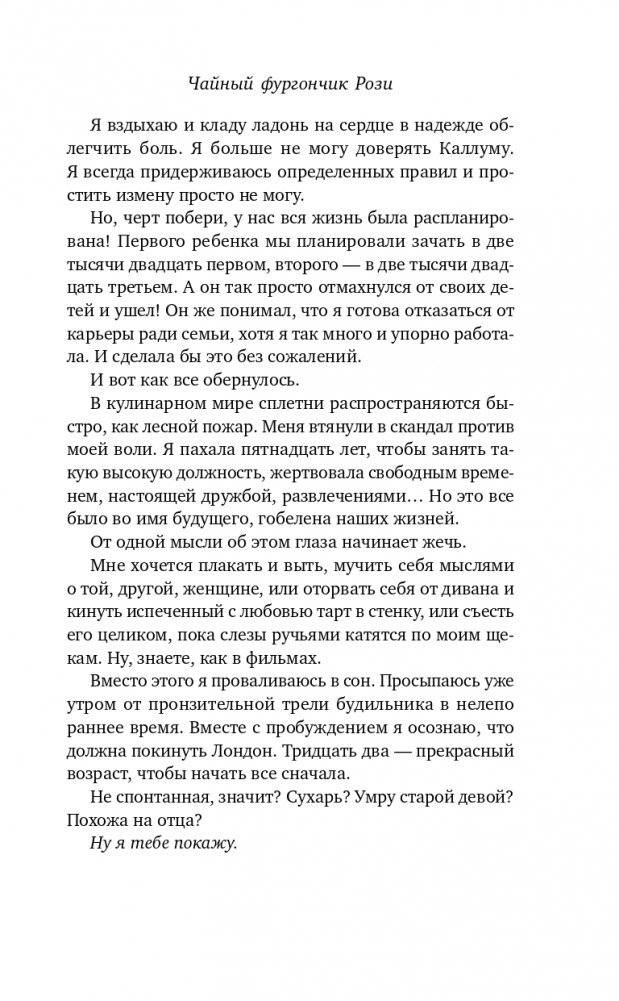 Чайный фургончик Рози

Я вздыхаю и кладу ладонь на сердце в надежде облегчить боль. Я больше не могу доверять Каллуму. Я всегда придерживаюсь определенных правил и простить измену просто не могу.

Но, черт побери, у нас вся жизнь была распланирована! Первого ребенка мы планировали зачать в две тысячи двадцать первом, второго — в две тысячи двадцать третьем. А он так просто отмахнулся от своих детей и ушел! Он же понимал, что я готова отказаться от карьеры ради семьи, хотя я так много и упорно работала. И сделала бы это без сожалений.

И вот как все обернулось.

В кулинарном мире сплетни распространяются быстро, как лесной пожар. Меня втянули в скандал против моей воли. Я пахала пятнадцать лет, чтобы занять такую высокую должность, жертвовала свободным временем, настоящей дружбой, развлечениями… Но это все было во имя будущего, гобелена наших жизней.

От одной мысли об этом глаза начинает жечь.

Мне хочется плакать и выть, мучить себя мыслями о той, другой, женщине, или оторвать себя от дивана и кинуть испеченный с любовью тарт в стенку, или съесть его целиком, пока слезы ручьями катятся по моим щекам. Ну, знаете, как в фильмах.

Вместо этого я проваливаюсь в сон. Просыпаюсь уже утром от пронзительной трели будильника в нелепо раннее время. Вместе с пробуждением я осознаю, что должна покинуть Лондон. Тридцать два — прекрасный возраст, чтобы начать все сначала.

Не спонтанная, значит? Сухарь? Умру старой девой? Похожа на отца?

Ну я тебе покажу.